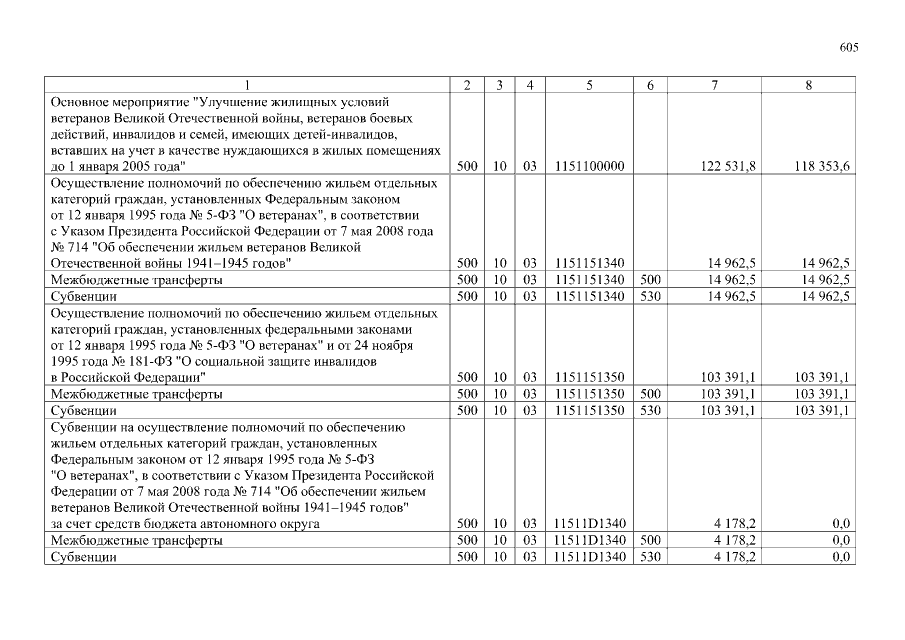 605

| 1 | 2 | 3 | 4 | 5 | 6 | 7 | 8 |
|---|---|---|---|---|---|---|---|
| Основное мероприятие "Улучшение жилищных условий ветеранов Великой Отечественной войны, ветеранов боевых действий, инвалидов и семей, имеющих детей-инвалидов, вставших на учет в качестве нуждающихся в жилых помещениях до 1 января 2005 года" | 500 | 10 | 03 | 1151100000 | | 122 531,8 | 118 353,6 |
| Осуществление полномочий по обеспечению жильем отдельных категорий граждан, установленных Федеральным законом от 12 января 1995 года № 5-ФЗ "О ветеранах", в соответствии с Указом Президента Российской Федерации от 7 мая 2008 года № 714 "Об обеспечении жильем ветеранов Великой Отечественной войны 1941–1945 годов" | 500 | 10 | 03 | 1151151340 | | 14 962,5 | 14 962,5 |
| Межбюджетные трансферты | 500 | 10 | 03 | 1151151340 | 500 | 14 962,5 | 14 962,5 |
| Субвенции | 500 | 10 | 03 | 1151151340 | 530 | 14 962,5 | 14 962,5 |
| Осуществление полномочий по обеспечению жильем отдельных категорий граждан, установленных федеральными законами от 12 января 1995 года № 5-ФЗ "О ветеранах" и от 24 ноября 1995 года № 181-ФЗ "О социальной защите инвалидов в Российской Федерации" | 500 | 10 | 03 | 1151151350 | | 103 391,1 | 103 391,1 |
| Межбюджетные трансферты | 500 | 10 | 03 | 1151151350 | 500 | 103 391,1 | 103 391,1 |
| Субвенции | 500 | 10 | 03 | 1151151350 | 530 | 103 391,1 | 103 391,1 |
| Субвенции на осуществление полномочий по обеспечению жильем отдельных категорий граждан, установленных Федеральным законом от 12 января 1995 года № 5-ФЗ "О ветеранах", в соответствии с Указом Президента Российской Федерации от 7 мая 2008 года № 714 "Об обеспечении жильем ветеранов Великой Отечественной войны 1941–1945 годов" за счет средств бюджета автономного округа | 500 | 10 | 03 | 11511D1340 | | 4 178,2 | 0,0 |
| Межбюджетные трансферты | 500 | 10 | 03 | 11511D1340 | 500 | 4 178,2 | 0,0 |
| Субвенции | 500 | 10 | 03 | 11511D1340 | 530 | 4 178,2 | 0,0 |